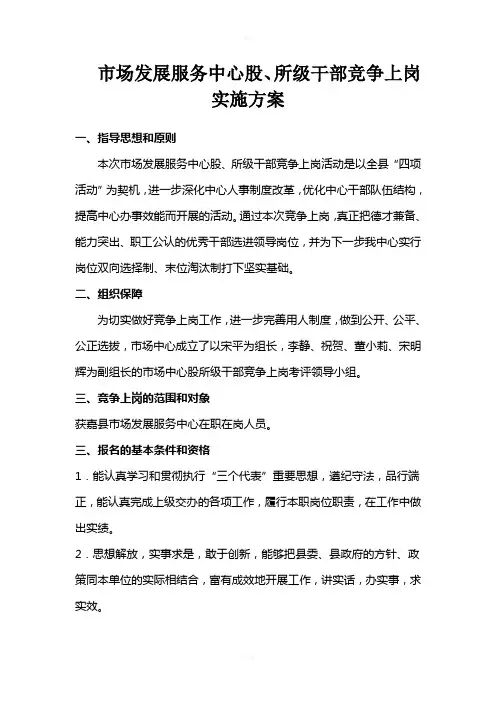 市场发展服务中心股、所级干部竞争上岗实施方案

一、指导思想和原则

本次市场发展服务中心股、所级干部竞争上岗活动是以全县“四项活动”为契机，进一步深化中心人事制度改革，优化中心干部队伍结构，提高中心办事效能而开展的活动。通过本次竞争上岗，真正把德才兼备、能力突出、职工公认的优秀干部选进领导岗位，并为下一步我中心实行岗位双向选择制、末位淘汰制打下坚实基础。

二、组织保障

为切实做好竞争上岗工作，进一步完善用人制度，做到公开、公平、公正选拔，市场中心成立了以宋平为组长，李静、祝贺、董小莉、宋明辉为副组长的市场中心股所级干部竞争上岗考评领导小组。

三、竞争上岗的范围和对象

获嘉县市场发展服务中心在职在岗人员。

三、报名的基本条件和资格

1．能认真学习和贯彻执行“三个代表”重要思想，遵纪守法，品行端正，能认真完成上级交办的各项工作，履行本职岗位职责，在工作中做出实绩。

2．思想解放，实事求是，敢于创新，能够把县委、县政府的方针、政策同本单位的实际相结合，富有成效地开展工作，讲实话，办实事，求实效。